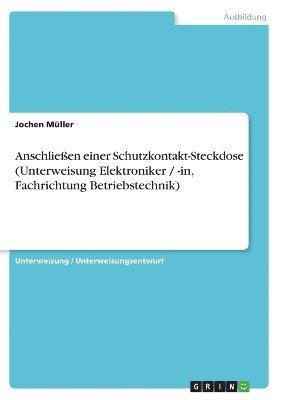 Ausbildung

Jochen Müller

Anschließen einer Schutzkontakt-Steckdose (Unterweisung Elektroniker / -in, Fachrichtung Betriebstechnik)

Unterweisung / Unterweisungsentwurf

GRIN